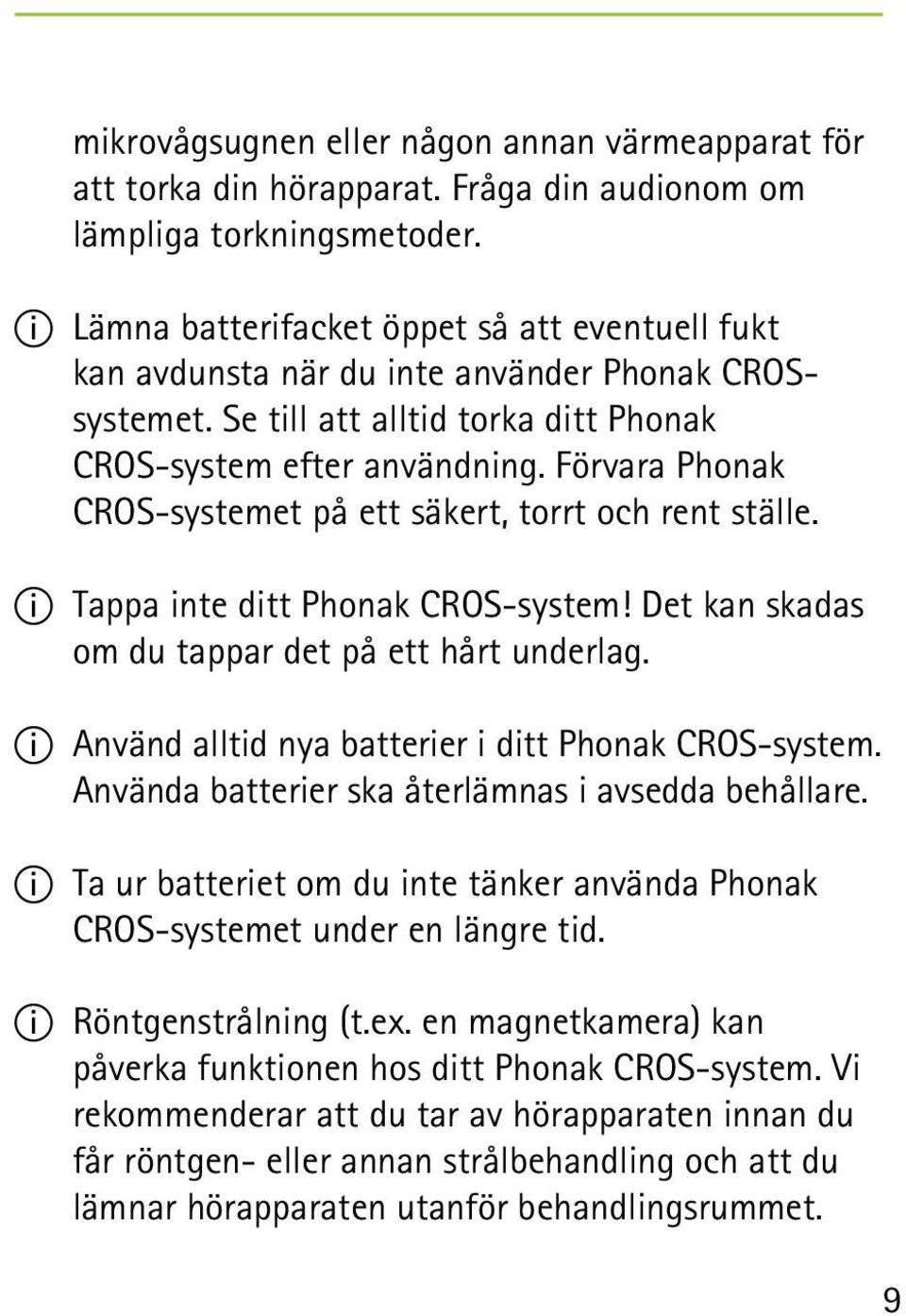 mikrovågsugnen eller någon annan värmeapparat för att torka din hörapparat. Fråga din audionom om lämpliga torkningsmetoder.

Lämna batterifacket öppet så att eventuell fukt kan avdunsta när du inte använder Phonak CROS-systemet. Se till att alltid torka ditt Phonak CROS-system efter användning. Förvara Phonak CROS-systemet på ett säkert, torrt och rent ställe.

Tappa inte ditt Phonak CROS-system! Det kan skadas om du tappar det på ett hårt underlag.

Använd alltid nya batterier i ditt Phonak CROS-system. Använda batterier ska återlämnas i avsedda behållare.

Ta ur batteriet om du inte tänker använda Phonak CROS-systemet under en längre tid.

Röntgenstrålning (t.ex. en magnetkamera) kan påverka funktionen hos ditt Phonak CROS-system. Vi rekommenderar att du tar av hörapparaten innan du får röntgen- eller annan strålbehandling och att du lämnar hörapparaten utanför behandlingsrummet.

9